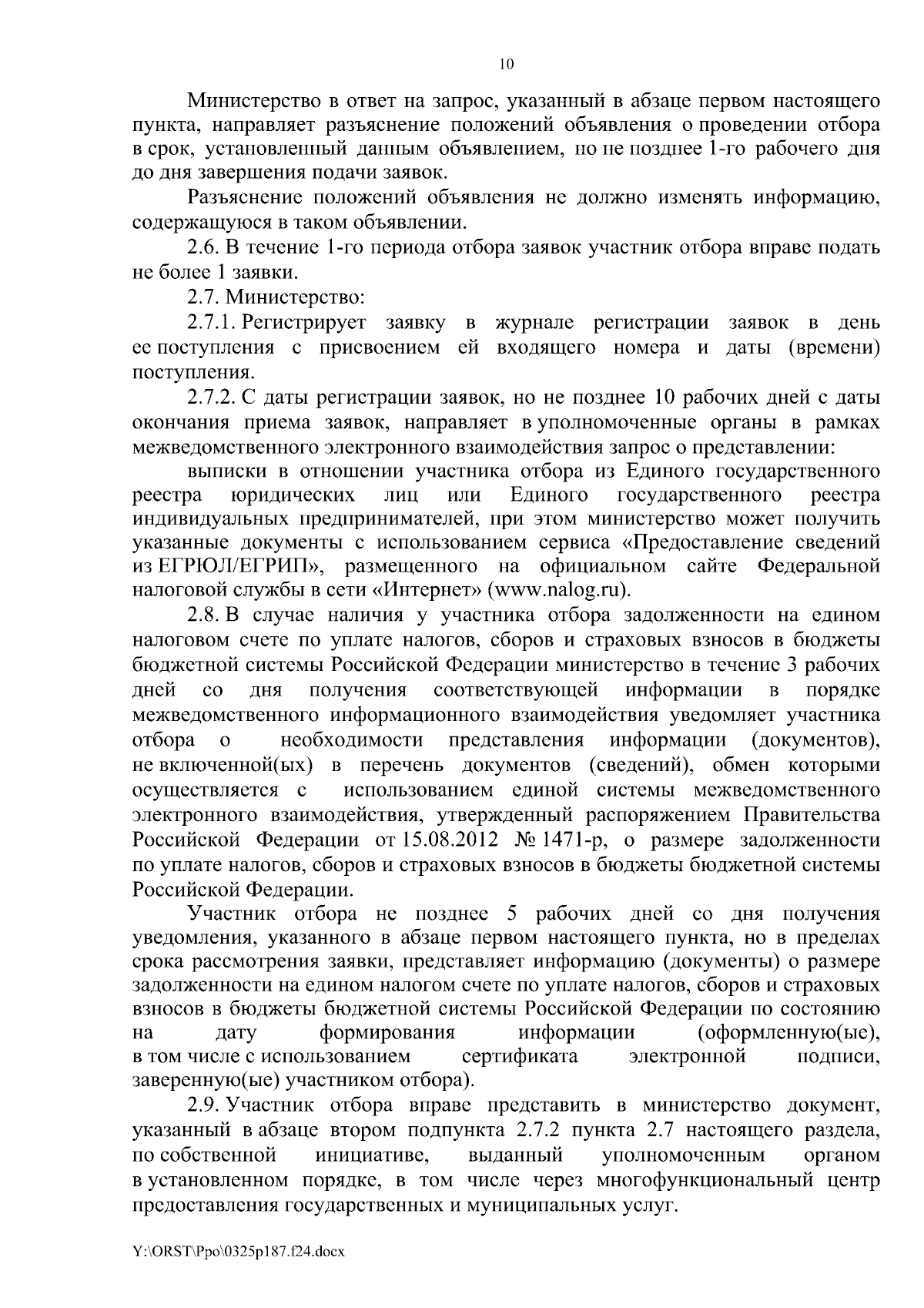 10

Министерство в ответ на запрос, указанный в абзаце первом настоящего пункта, направляет разъяснение положений объявления о проведении отбора в срок, установленный данным объявлением, но не позднее 1-го рабочего дня до дня завершения подачи заявок.

Разъяснение положений объявления не должно изменять информацию, содержащуюся в таком объявлении.

2.6. В течение 1-го периода отбора заявок участник отбора вправе подать не более 1 заявки.

2.7. Министерство:

2.7.1. Регистрирует заявку в журнале регистрации заявок в день ее поступления с присвоением ей входящего номера и даты (времени) поступления.

2.7.2. С даты регистрации заявок, но не позднее 10 рабочих дней с даты окончания приема заявок, направляет в уполномоченные органы в рамках межведомственного электронного взаимодействия запрос о представлении:

выписки в отношении участника отбора из Единого государственного реестра юридических лиц или Единого государственного реестра индивидуальных предпринимателей, при этом министерство может получить указанные документы с использованием сервиса «Предоставление сведений из ЕГРЮЛ/ЕГРИП», размещенного на официальном сайте Федеральной налоговой службы в сети «Интернет» (www.nalog.ru).

2.8. В случае наличия у участника отбора задолженности на едином налоговом счете по уплате налогов, сборов и страховых взносов в бюджеты бюджетной системы Российской Федерации министерство в течение 3 рабочих дней со дня получения соответствующей информации в порядке межведомственного информационного взаимодействия уведомляет участника отбора о необходимости представления информации (документов), не включенной(ых) в перечень документов (сведений), обмен которыми осуществляется с использованием единой системы межведомственного электронного взаимодействия, утвержденный распоряжением Правительства Российской Федерации от 15.08.2012 № 1471-р, о размере задолженности по уплате налогов, сборов и страховых взносов в бюджеты бюджетной системы Российской Федерации.

Участник отбора не позднее 5 рабочих дней со дня получения уведомления, указанного в абзаце первом настоящего пункта, но в пределах срока рассмотрения заявки, представляет информацию (документы) о размере задолженности на едином налогом счете по уплате налогов, сборов и страховых взносов в бюджеты бюджетной системы Российской Федерации по состоянию на дату формирования информации (оформленную(ые), в том числе с использованием сертификата электронной подписи, заверенную(ые) участником отбора).

2.9. Участник отбора вправе представить в министерство документ, указанный в абзаце втором подпункта 2.7.2 пункта 2.7 настоящего раздела, по собственной инициативе, выданный уполномоченным органом в установленном порядке, в том числе через многофункциональный центр предоставления государственных и муниципальных услуг.

Y:\ORST\Ppo\0325p187.f24.docx